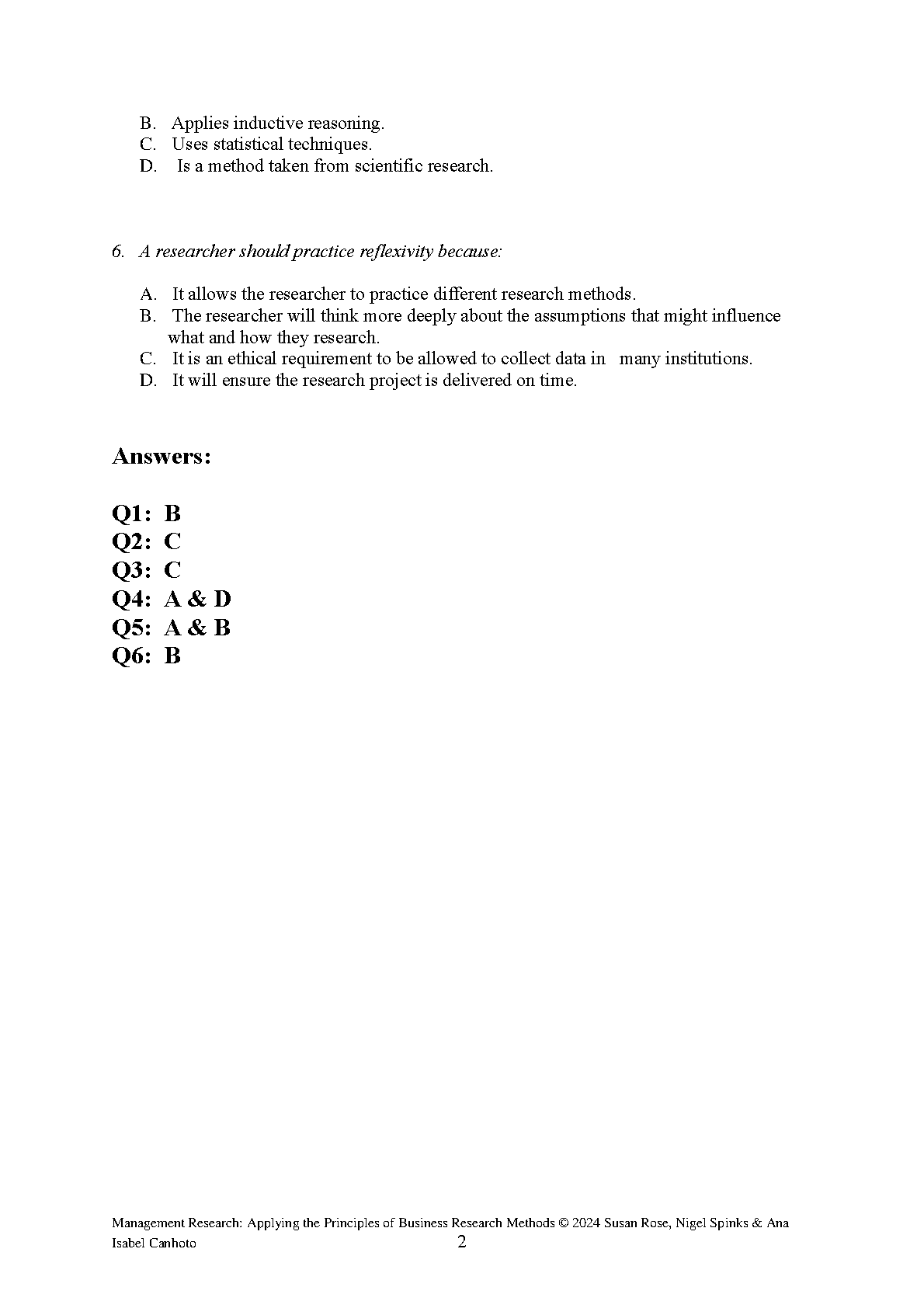 B. Applies inductive reasoning.
C. Uses statistical techniques.
D. Is a method taken from scientific research.

6. A researcher should practice reflexivity because:

A. It allows the researcher to practice different research methods.
B. The researcher will think more deeply about the assumptions that might influence what and how they research.
C. It is an ethical requirement to be allowed to collect data in many institutions.
D. It will ensure the research project is delivered on time.

Answers:

Q1: B
Q2: C
Q3: C
Q4: A & D
Q5: A & B
Q6: B

Management Research: Applying the Principles of Business Research Methods © 2024 Susan Rose, Nigel Spinks & Ana Isabel Canhoto
2